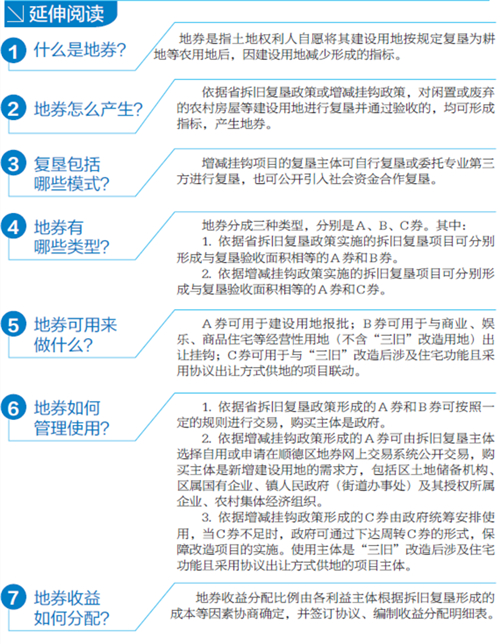 延伸阅读

1 什么是地券？

地券是指土地权利人自愿将其建设用地按规定复垦为耕地等农用地后，因建设用地减少形成的指标。

2 地券怎么产生？

依据省拆旧复垦政策或增减挂钩政策，对闲置或废弃的农村房屋等建设用地进行复垦并通过验收的，均可形成指标，产生地券。

3 复垦包括哪些模式？

增减挂钩项目的复垦主体可自行复垦或委托专业第三方进行复垦，也可公开引入社会资金合作复垦。

4 地券有哪些类型？

地券分成三种类型，分别是A、B、C券。其中：

1. 依据省拆旧复垦政策实施的拆旧复垦项目可分别形成与复垦验收面积相等的A券和B券。

2. 依据增减挂钩政策实施的拆旧复垦项目可分别形成与复垦验收面积相等的A券和C券。

5 地券可用来做什么？

A券可用于建设用地报批；B券可用于与商业、娱乐、商品住宅等经营性用地（不含“三旧”改造用地）出让挂钩；C券可用于与“三旧”改造后涉及住宅功能且采用协议出让方式供地的项目联动。

6 地券如何管理使用？

1. 依据省拆旧复垦政策形成的A券和B券可按照一定的规则进行交易，购买主体是政府。

2. 依据增减挂钩政策形成的A券可由拆旧复垦主体选择自用或申请在顺德区地券网上交易系统公开交易，购买主体是新增建设用地的需求方，包括区土地储备机构、区属国有企业、镇人民政府（街道办事处）及其授权所属企业、农村集体经济组织。

3. 依据增减挂钩政策形成的C券由政府统筹安排使用，当C券不足时，政府可通过下达周转C券的形式，保障改造项目的实施。使用主体是“三旧”改造后涉及住宅功能且采用协议出让方式供地的项目主体。

7 地券收益如何分配？

地券收益分配比例由各利益主体根据拆旧复垦形成的成本等因素协商确定，并签订协议、编制收益分配明细表。